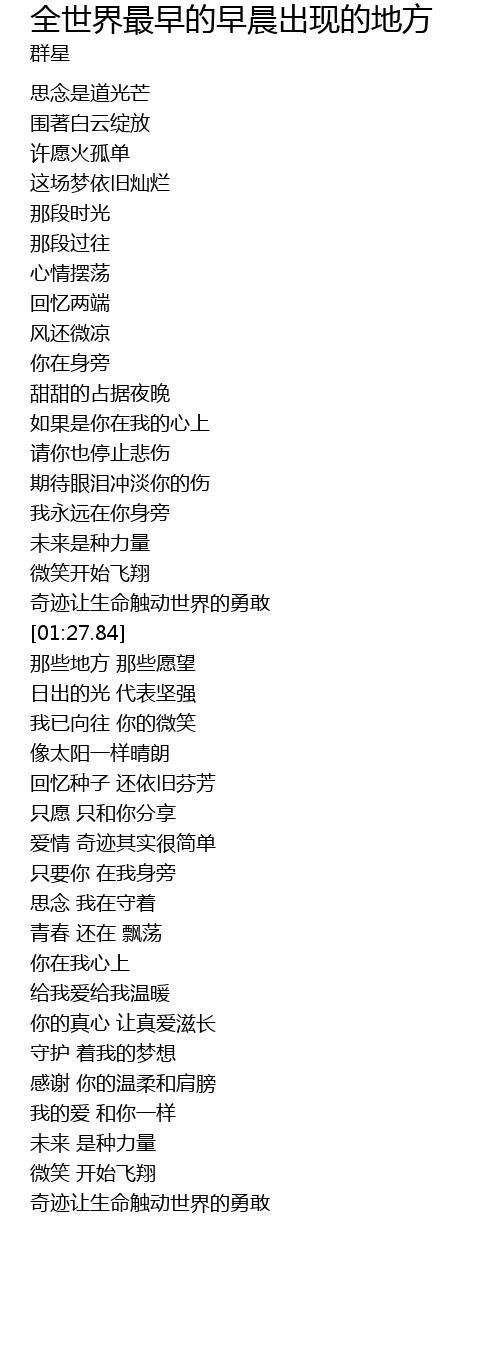 全世界最早的早晨出现的地方
群星

思念是道光芒
围著白云绽放
许愿火孤单
这场梦依旧灿烂
那段时光
那段过往
心情摆荡
回忆两端
风还微凉
你在身旁
甜甜的占据夜晚
如果是你在我的心上
请你也停止悲伤
期待眼泪冲淡你的伤
我永远在你身旁
未来是种力量
微笑开始飞翔
奇迹让生命触动世界的勇敢
[01:27.84]
那些地方 那些愿望
日出的光 代表坚强
我已向往 你的微笑
像太阳一样晴朗
回忆种子 还依旧芬芳
只愿 只和你分享
爱情 奇迹其实很简单
只要你 在我身旁
思念 我在守着
青春 还在 飘荡
你在我心上
给我爱给我温暖
你的真心 让真爱滋长
守护 着我的梦想
感谢 你的温柔和肩膀
我的爱 和你一样
未来 是种力量
微笑 开始飞翔
奇迹让生命触动世界的勇敢